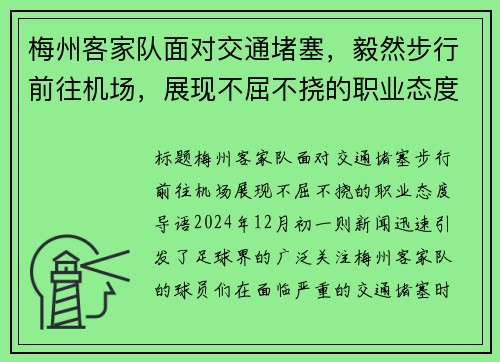 梅州客家队面对交通堵塞，毅然步行前往机场，展现不屈不挠的职业态度

标题梅州客家队面对交通堵塞步行前往机场展现不屈不挠的职业态度导语2024年12月初一则新闻迅速引发了足球界的广泛关注梅州客家队的球员们在面临严重的交通堵塞时